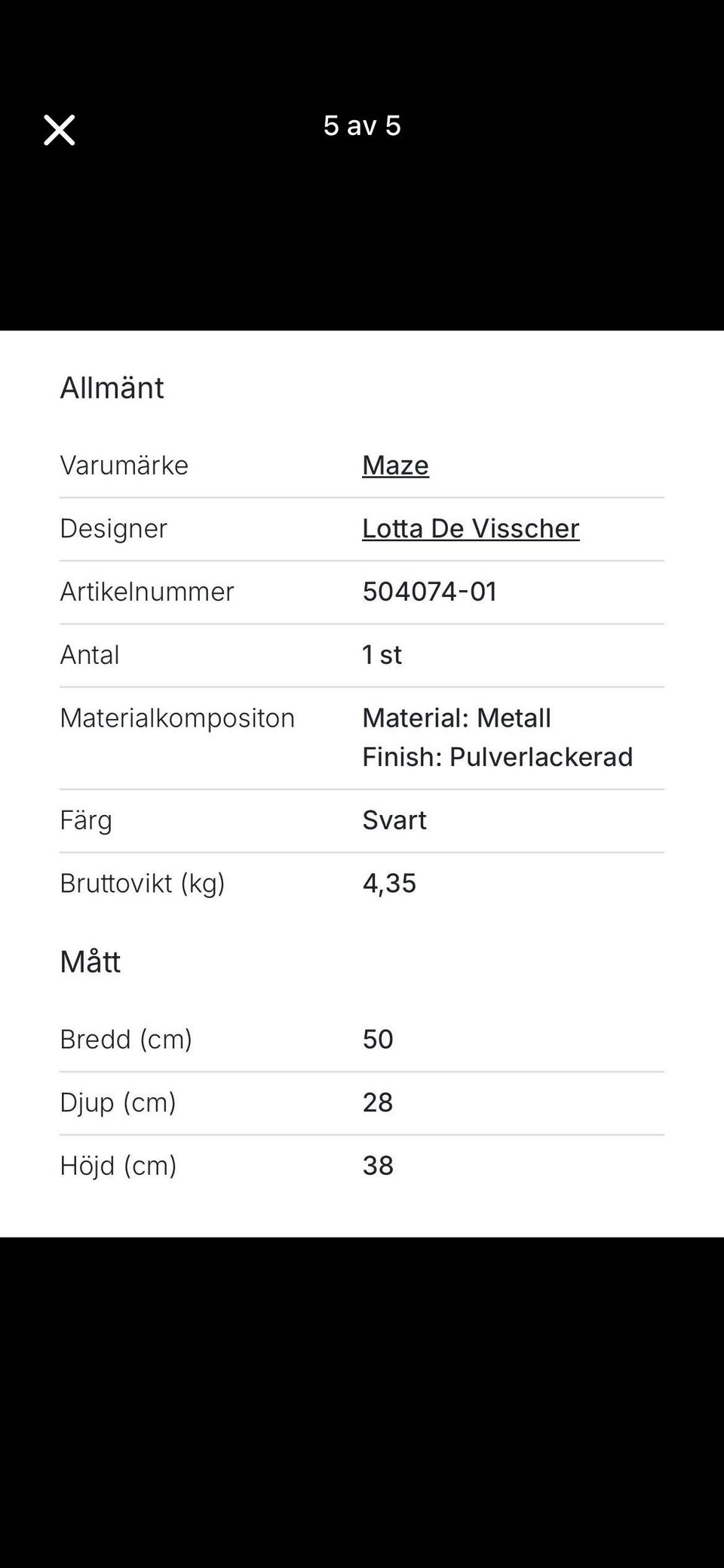 5 av 5

Allmänt

| Varumärke | Maze |
|---|---|
| Designer | Lotta De Visscher |
| Artikelnummer | 504074-01 |
| Antal | 1 st |
| Materialkompositon | Material: Metall Finish: Pulverlackerad |
| Färg | Svart |
| Bruttovikt (kg) | 4,35 |

Mått

| Bredd (cm) | 50 |
|---|---|
| Djup (cm) | 28 |
| Höjd (cm) | 38 |